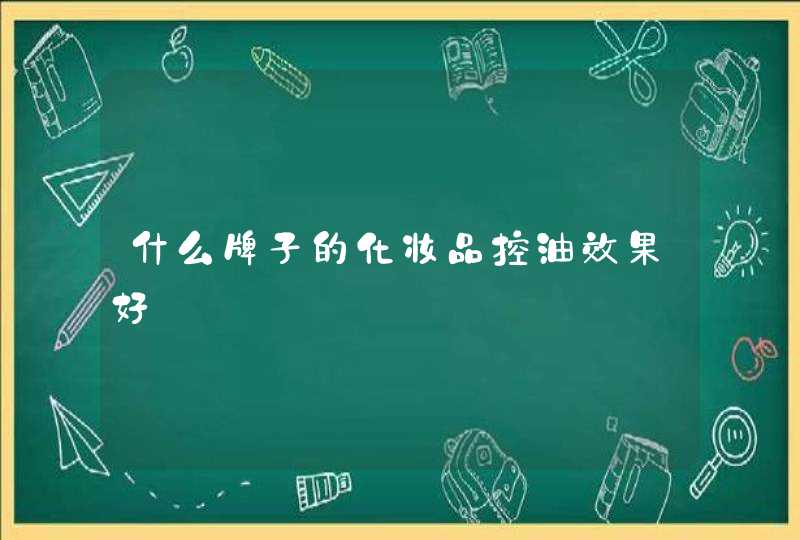 什么牌子的化妆品控油效果好